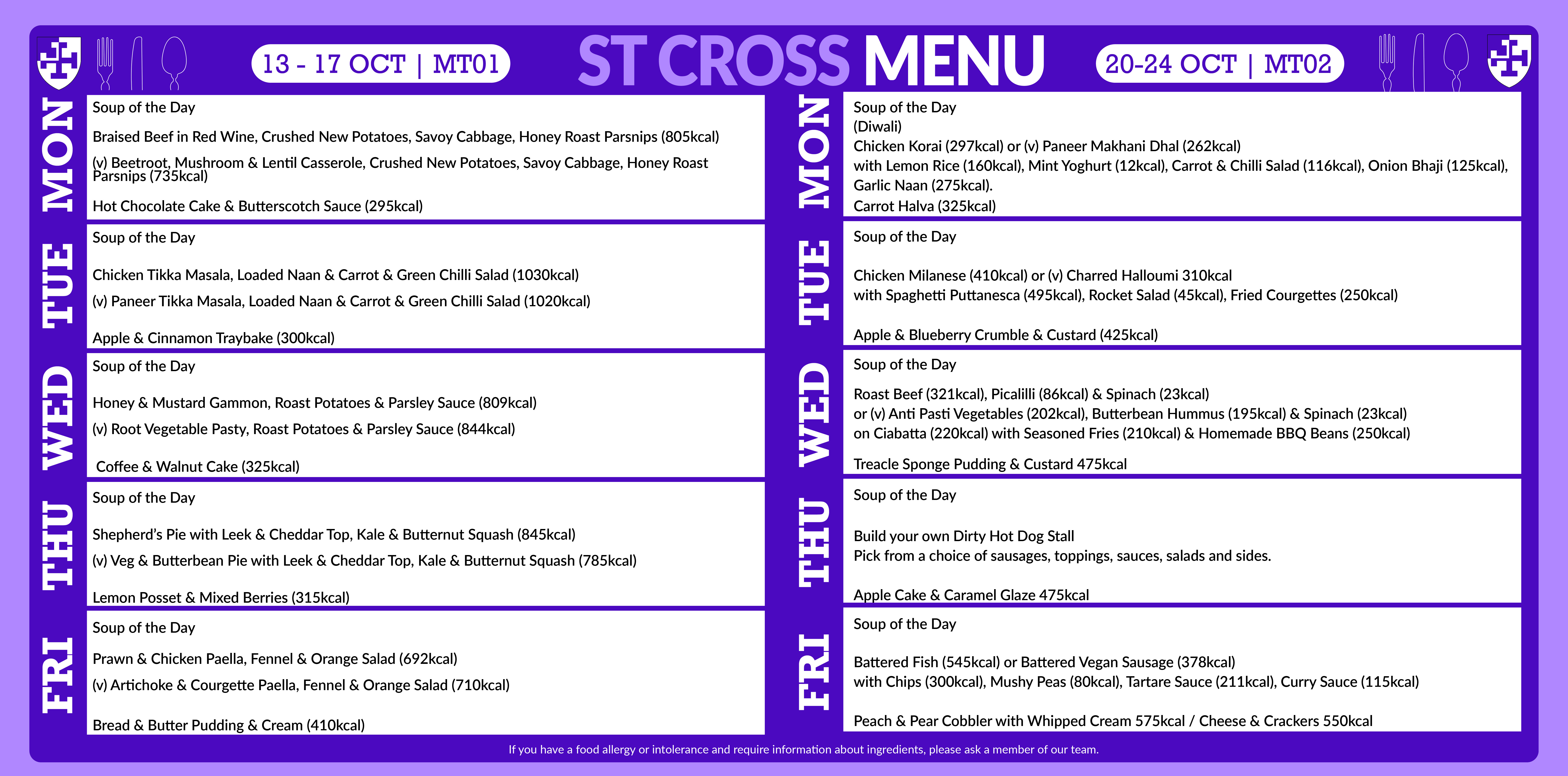 ST CROSS MENU

13 - 17 OCT | MT01

MON
Soup of the Day

Braised Beef in Red Wine, Crushed New Potatoes, Savoy Cabbage, Honey Roast Parsnips (805kcal)

(v) Beetroot, Mushroom & Lentil Casserole, Crushed New Potatoes, Savoy Cabbage, Honey Roast Parsnips (735kcal)

Hot Chocolate Cake & Butterscotch Sauce (295kcal)

TUE
Soup of the Day

Chicken Tikka Masala, Loaded Naan & Carrot & Green Chilli Salad (1030kcal)

(v) Paneer Tikka Masala, Loaded Naan & Carrot & Green Chilli Salad (1020kcal)

Apple & Cinnamon Traybake (300kcal)

WED
Soup of the Day

Honey & Mustard Gammon, Roast Potatoes & Parsley Sauce (809kcal)

(v) Root Vegetable Pasty, Roast Potatoes & Parsley Sauce (844kcal)

Coffee & Walnut Cake (325kcal)

THU
Soup of the Day

Shepherd's Pie with Leek & Cheddar Top, Kale & Butternut Squash (845kcal)

(v) Veg & Butterbean Pie with Leek & Cheddar Top, Kale & Butternut Squash (785kcal)

Lemon Posset & Mixed Berries (315kcal)

FRI
Soup of the Day

Prawn & Chicken Paella, Fennel & Orange Salad (692kcal)

(v) Artichoke & Courgette Paella, Fennel & Orange Salad (710kcal)

Bread & Butter Pudding & Cream (410kcal)

20-24 OCT | MT02

MON
Soup of the Day
(Diwali)
Chicken Korai (297kcal) or (v) Paneer Makhani Dhal (262kcal)
with Lemon Rice (160kcal), Mint Yoghurt (12kcal), Carrot & Chilli Salad (116kcal), Onion Bhaji (125kcal), Garlic Naan (275kcal).
Carrot Halva (325kcal)

TUE
Soup of the Day

Chicken Milanese (410kcal) or (v) Charred Halloumi 310kcal
with Spaghetti Puttanesca (495kcal), Rocket Salad (45kcal), Fried Courgettes (250kcal)

Apple & Blueberry Crumble & Custard (425kcal)

WED
Soup of the Day

Roast Beef (321kcal), Picalilli (86kcal) & Spinach (23kcal)
or (v) Anti Pasti Vegetables (202kcal), Butterbean Hummus (195kcal) & Spinach (23kcal)
on Ciabatta (220kcal) with Seasoned Fries (210kcal) & Homemade BBQ Beans (250kcal)

Treacle Sponge Pudding & Custard 475kcal

THU
Soup of the Day

Build your own Dirty Hot Dog Stall
Pick from a choice of sausages, toppings, sauces, salads and sides.

Apple Cake & Caramel Glaze 475kcal

FRI
Soup of the Day

Battered Fish (545kcal) or Battered Vegan Sausage (378kcal)
with Chips (300kcal), Mushy Peas (80kcal), Tartare Sauce (211kcal), Curry Sauce (115kcal)

Peach & Pear Cobbler with Whipped Cream 575kcal / Cheese & Crackers 550kcal

If you have a food allergy or intolerance and require information about ingredients, please ask a member of our team.